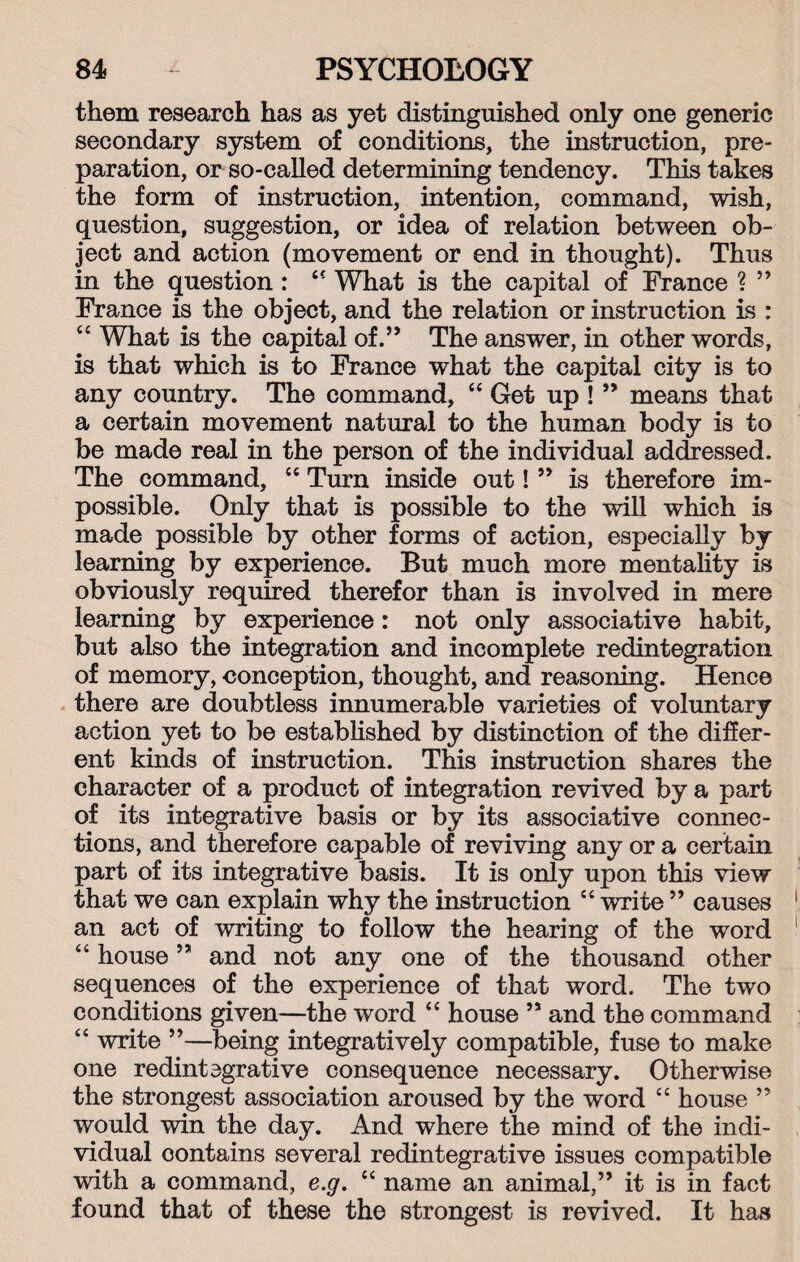 84 PSYCHOLOGY

them research has as yet distinguished only one generic secondary system of conditions, the instruction, preparation, or so-called determining tendency. This takes the form of instruction, intention, command, wish, question, suggestion, or idea of relation between object and action (movement or end in thought). Thus in the question : " What is the capital of France ? " France is the object, and the relation or instruction is : " What is the capital of." The answer, in other words, is that which is to France what the capital city is to any country. The command, " Get up ! " means that a certain movement natural to the human body is to be made real in the person of the individual addressed. The command, " Turn inside out ! " is therefore impossible. Only that is possible to the will which is made possible by other forms of action, especially by learning by experience. But much more mentality is obviously required therefor than is involved in mere learning by experience : not only associative habit, but also the integration and incomplete redintegration of memory, conception, thought, and reasoning. Hence there are doubtless innumerable varieties of voluntary action yet to be established by distinction of the different kinds of instruction. This instruction shares the character of a product of integration revived by a part of its integrative basis or by its associative connections, and therefore capable of reviving any or a certain part of its integrative basis. It is only upon this view that we can explain why the instruction " write " causes an act of writing to follow the hearing of the word " house " and not any one of the thousand other sequences of the experience of that word. The two conditions given—the word " house " and the command " write "—being integratively compatible, fuse to make one redintegrative consequence necessary. Otherwise the strongest association aroused by the word " house " would win the day. And where the mind of the individual contains several redintegrative issues compatible with a command, e.g. " name an animal," it is in fact found that of these the strongest is revived. It has